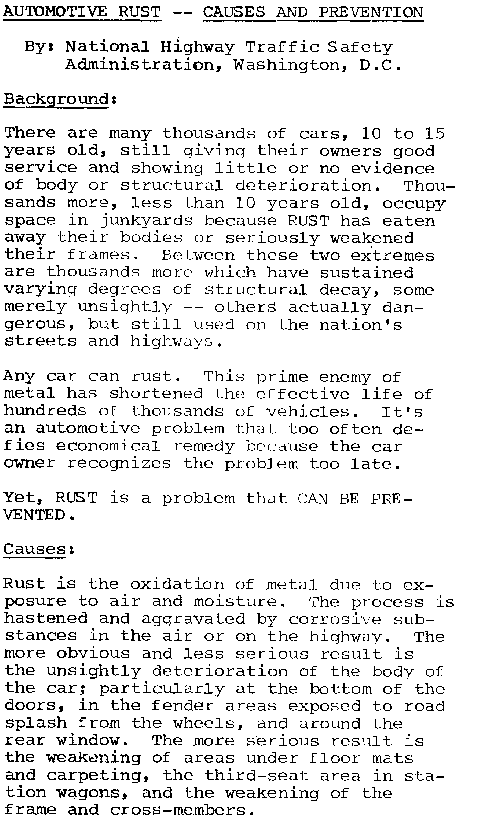 AUTOMOTIVE RUST -- CAUSES AND PREVENTION

By: National Highway Traffic Safety Administration, Washington, D.C.

Background:

There are many thousands of cars, 10 to 15 years old, still giving their owners good service and showing little or no evidence of body or structural deterioration. Thousands more, less than 10 years old, occupy space in junkyards because RUST has eaten away their bodies or seriously weakened their frames. Between these two extremes are thousands more which have sustained varying degrees of structural decay, some merely unsightly -- others actually dangerous, but still used on the nation's streets and highways.

Any car can rust. This prime enemy of metal has shortened the effective life of hundreds of thousands of vehicles. It's an automotive problem that too often defies economical remedy because the car owner recognizes the problem too late.

Yet, RUST is a problem that CAN BE PREVENTED.

Causes:

Rust is the oxidation of metal due to exposure to air and moisture. The process is hastened and aggravated by corrosive substances in the air or on the highway. The more obvious and less serious result is the unsightly deterioration of the body of the car; particularly at the bottom of the doors, in the fender areas exposed to road splash from the wheels, and around the rear window. The more serious result is the weakening of areas under floor mats and carpeting, the third-seat area in station wagons, and the weakening of the frame and cross-members.